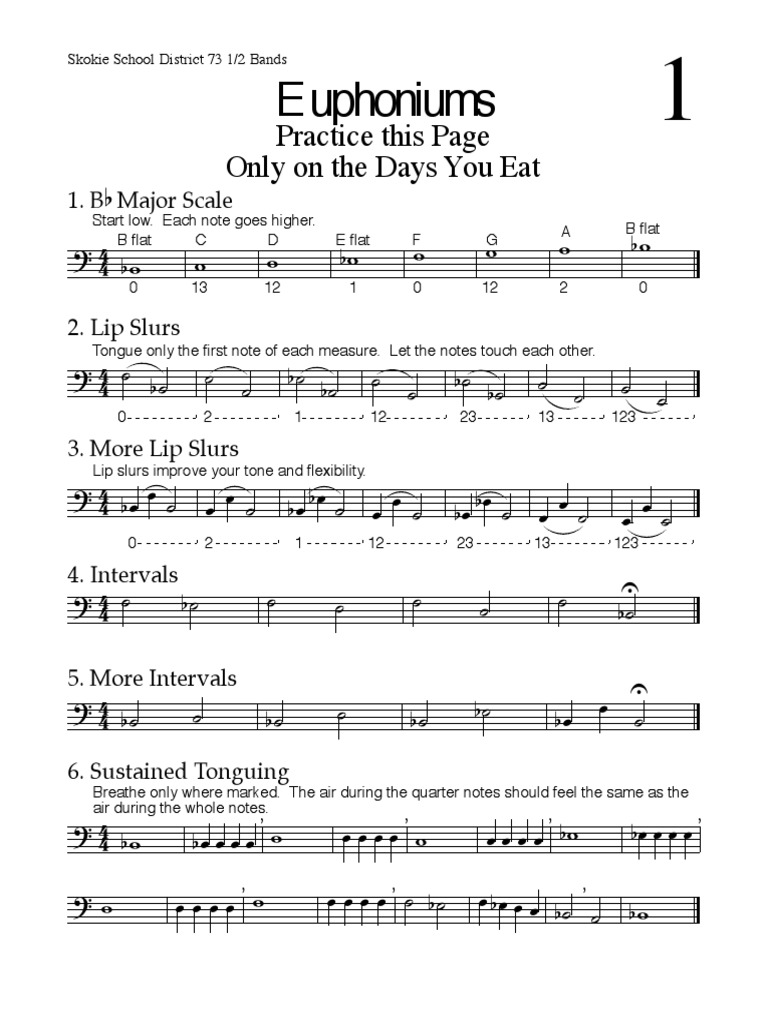 Skokie School District 73 1/2 Bands

1

Euphoniums
Practice this Page
Only on the Days You Eat

1. B♭ Major Scale
Start low. Each note goes higher.

B flat C D E flat F G A B flat

0 13 12 1 0 12 2 0

2. Lip Slurs
Tongue only the first note of each measure. Let the notes touch each other.

0 2 1 12 23 13 123

3. More Lip Slurs
Lip slurs improve your tone and flexibility.

0 2 1 12 23 13 123

4. Intervals

5. More Intervals

6. Sustained Tonguing
Breathe only where marked. The air during the quarter notes should feel the same as the air during the whole notes.